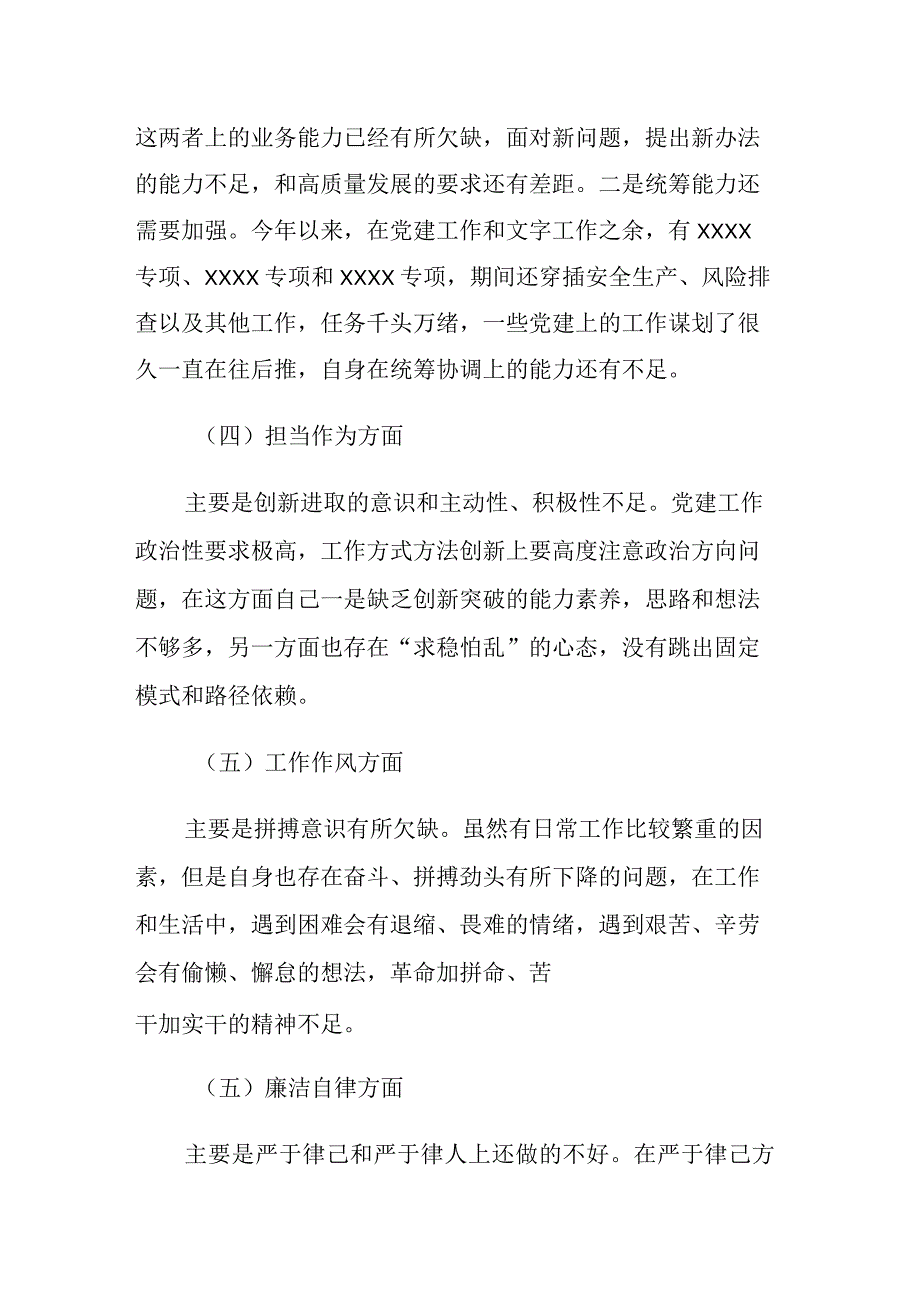 这两者上的业务能力已经有所欠缺，面对新问题，提出新办法的能力不足，和高质量发展的要求还有差距。二是统筹能力还需要加强。今年以来，在党建工作和文字工作之余，有XXXX专项、XXXX专项和XXXX专项，期间还穿插安全生产、风险排查以及其他工作，任务千头万绪，一些党建上的工作谋划了很久一直在往后推，自身在统筹协调上的能力还有不足。

（四）担当作为方面

主要是创新进取的意识和主动性、积极性不足。党建工作政治性要求极高，工作方式方法创新上要高度注意政治方向问题，在这方面自己一是缺乏创新突破的能力素养，思路和想法不够多，另一方面也存在“求稳怕乱”的心态，没有跳出固定模式和路径依赖。

（五）工作作风方面

主要是拼搏意识有所欠缺。虽然有日常工作比较繁重的因素，但是自身也存在奋斗、拼搏劲头有所下降的问题，在工作和生活中，遇到困难会有退缩、畏难的情绪，遇到艰苦、辛劳会有偷懒、懈怠的想法，革命加拼命、苦干加实干的精神不足。

（五）廉洁自律方面

主要是严于律己和严于律人上还做的不好。在严于律己方